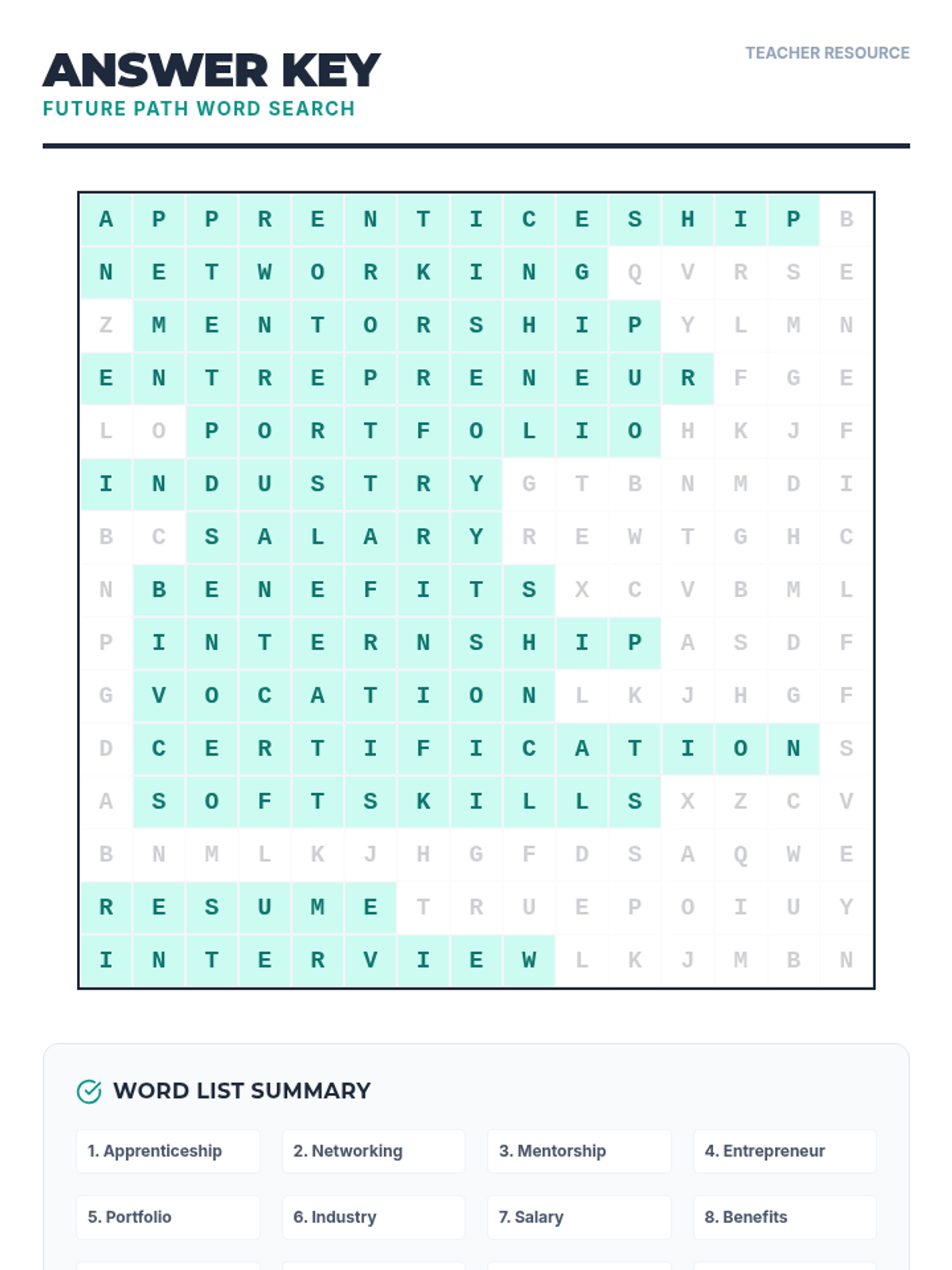 ANSWER KEY
FUTURE PATH WORD SEARCH

TEACHER RESOURCE

| A | P | P | R | E | N | T | I | C | E | S | H | I | P | B |
|---|---|---|---|---|---|---|---|---|---|---|---|---|---|---|
| N | E | T | W | O | R | K | I | N | G | Q | V | R | S | E |
| Z | M | E | N | T | O | R | S | H | I | P | Y | L | M | N |
| E | N | T | R | E | P | R | E | N | E | U | R | F | G | E |
| L | O | P | O | R | T | F | O | L | I | O | H | K | J | F |
| I | N | D | U | S | T | R | Y | G | T | B | N | M | D | I |
| B | C | S | A | L | A | R | Y | R | E | W | T | G | H | C |
| N | B | E | N | E | F | I | T | S | X | C | V | B | M | L |
| P | I | N | T | E | R | N | S | H | I | P | A | S | D | F |
| G | V | O | C | A | T | I | O | N | L | K | J | H | G | F |
| D | C | E | R | T | I | F | I | C | A | T | I | O | N | S |
| A | S | O | F | T | S | K | I | L | L | S | X | Z | C | V |
| B | N | M | L | K | J | H | G | F | D | S | A | Q | W | E |
| R | E | S | U | M | E | T | R | U | E | P | O | I | U | Y |
| I | N | T | E | R | V | I | E | W | L | K | J | M | B | N |

WORD LIST SUMMARY

1. Apprenticeship
2. Networking
3. Mentorship
4. Entrepreneur
5. Portfolio
6. Industry
7. Salary
8. Benefits